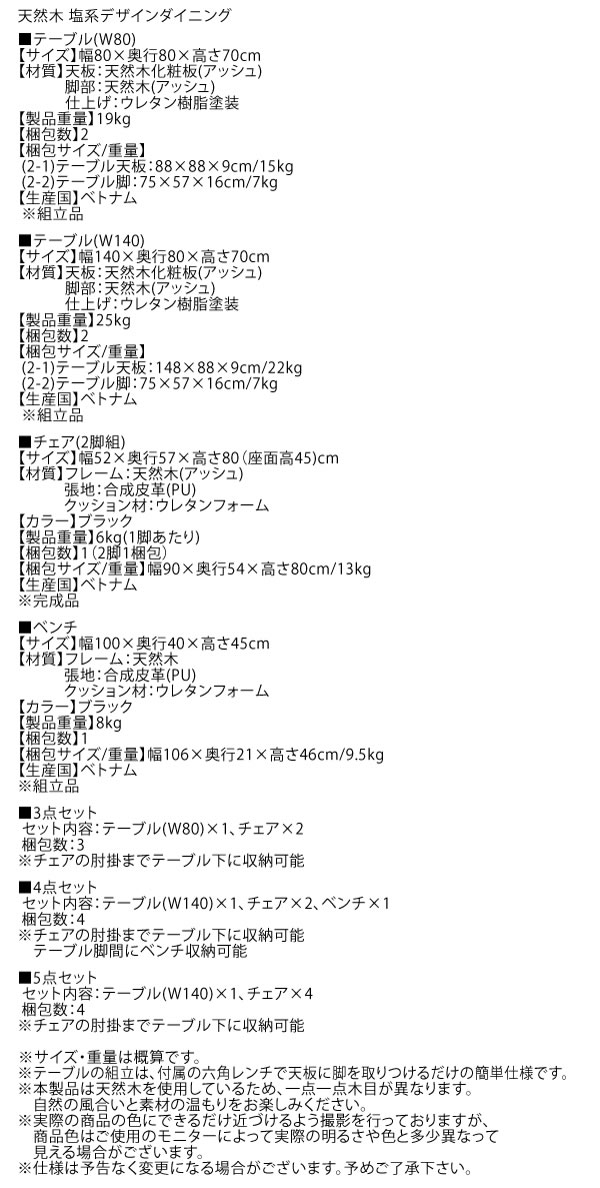 天然木 塩系デザインダイニング

■テーブル(W80)
【サイズ】幅80×奥行80×高さ70cm
【材質】天板：天然木化粧板(アッシュ)
脚部：天然木(アッシュ)
仕上げ：ウレタン樹脂塗装
【製品重量】19kg
【梱包数】2
【梱包サイズ/重量】
(2-1)テーブル天板：88×88×9cm/15kg
(2-2)テーブル脚：75×57×16cm/7kg
【生産国】ベトナム
※組立品

■テーブル(W140)
【サイズ】幅140×奥行80×高さ70cm
【材質】天板：天然木化粧板(アッシュ)
脚部：天然木(アッシュ)
仕上げ：ウレタン樹脂塗装
【製品重量】25kg
【梱包数】2
【梱包サイズ/重量】
(2-1)テーブル天板：148×88×9cm/22kg
(2-2)テーブル脚：75×57×16cm/7kg
【生産国】ベトナム
※組立品

■チェア(2脚組)
【サイズ】幅52×奥行57×高さ80（座面高45)cm
【材質】フレーム：天然木(アッシュ)
張地：合成皮革(PU)
クッション材：ウレタンフォーム
【カラー】ブラック
【製品重量】6kg(1脚あたり)
【梱包数】1（2脚1梱包)
【梱包サイズ/重量】幅90×奥行54×高さ80cm/13kg
【生産国】ベトナム
※完成品

■ベンチ
【サイズ】幅100×奥行40×高さ45cm
【材質】フレーム：天然木
張地：合成皮革(PU)
クッション材：ウレタンフォーム
【カラー】ブラック
【製品重量】8kg
【梱包数】1
【梱包サイズ/重量】幅106×奥行21×高さ46cm/9.5kg
【生産国】ベトナム
※組立品

■3点セット
セット内容：テーブル(W80)×1、チェア×2
梱包数：3
※チェアの肘掛までテーブル下に収納可能

■4点セット
セット内容：テーブル(W140)×1、チェア×2、ベンチ×1
梱包数：4
※チェアの肘掛までテーブル下に収納可能
テーブル脚間にベンチ収納可能

■5点セット
セット内容：テーブル(W140)×1、チェア×4
梱包数：4
※チェアの肘掛までテーブル下に収納可能

※サイズ・重量は概算です。
※テーブルの組立は、付属の六角レンチで天板に脚を取りつけるだけの簡単仕様です。
※本製品は天然木を使用しているため、一点一点木目が異なります。
自然の風合いと素材の温もりをお楽しみください。
※実際の商品の色にできるだけ近づけるよう撮影を行っておりますが、
商品色はご使用のモニターによって実際の明るさや色と多少異なって
見える場合がございます。
※仕様は予告なく変更になる場合がございます。予めご了承下さい。